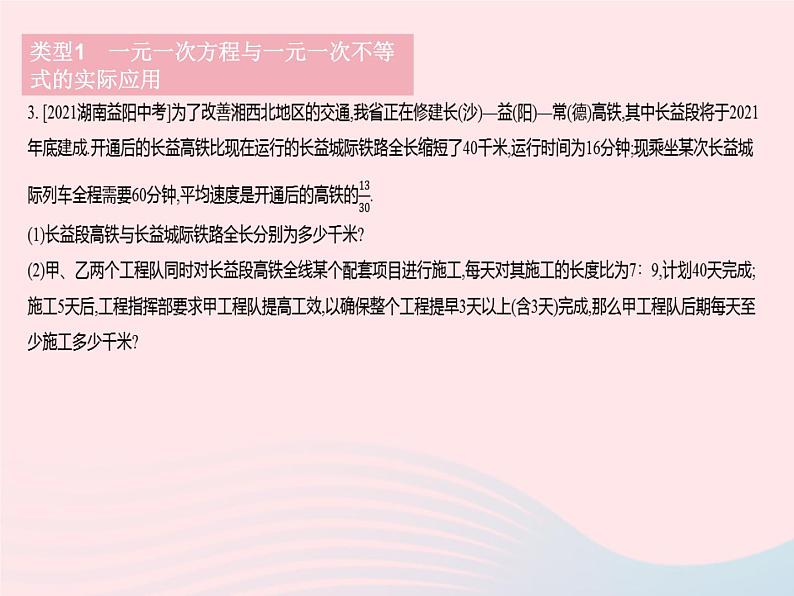 类型1　一元一次方程与一元一次不等式的实际应用

3. [2021湖南益阳中考]为了改善湘西北地区的交通,我省正在修建长(沙)—益(阳)—常(德)高铁,其中长益段将于2021年底建成.开通后的长益高铁比现在运行的长益城际铁路全长缩短了40千米,运行时间为16分钟;现乘坐某次长益城际列车全程需要60分钟,平均速度是开通后的高铁的$\frac{13}{30}$.

(1)长益段高铁与长益城际铁路全长分别为多少千米?

(2)甲、乙两个工程队同时对长益段高铁全线某个配套项目进行施工,每天对其施工的长度比为7∶9,计划40天完成;施工5天后,工程指挥部要求甲工程队提高工效,以确保整个工程提早3天以上(含3天)完成,那么甲工程队后期每天至少施工多少千米?